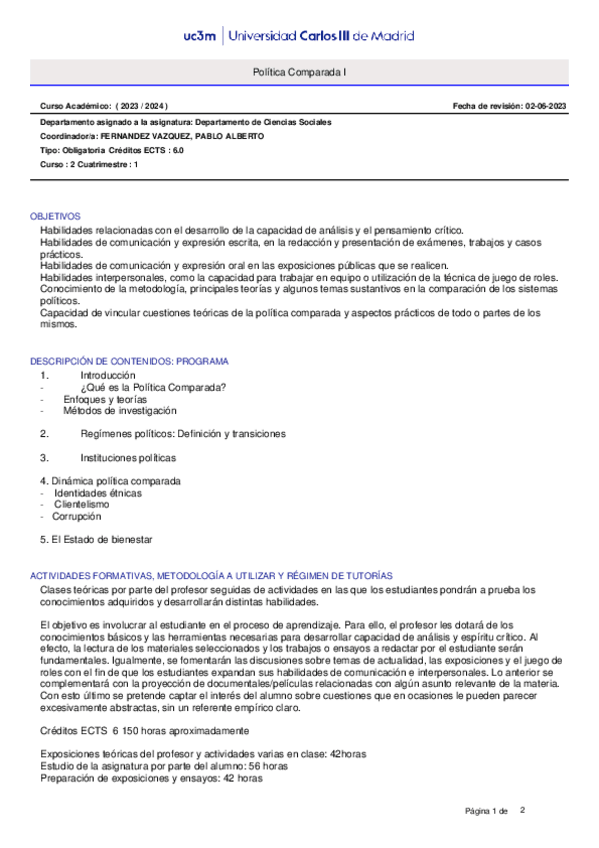 uc3m | Universidad Carlos III de Madrid

Política Comparada I

Curso Académico: ( 2023 / 2024 )

Fecha de revisión: 02-06-2023

Departamento asignado a la asignatura: Departamento de Ciencias Sociales
Coordinador/a: FERNANDEZ VAZQUEZ, PABLO ALBERTO
Tipo: Obligatoria Créditos ECTS : 6.0
Curso : 2 Cuatrimestre : 1

OBJETIVOS
Habilidades relacionadas con el desarrollo de la capacidad de análisis y el pensamiento crítico.
Habilidades de comunicación y expresión escrita, en la redacción y presentación de exámenes, trabajos y casos prácticos.
Habilidades de comunicación y expresión oral en las exposiciones públicas que se realicen.
Habilidades interpersonales, como la capacidad para trabajar en equipo o utilización de la técnica de juego de roles.
Conocimiento de la metodología, principales teorías y algunos temas sustantivos en la comparación de los sistemas políticos.
Capacidad de vincular cuestiones teóricas de la política comparada y aspectos prácticos de todo o partes de los mismos.

DESCRIPCIÓN DE CONTENIDOS: PROGRAMA
1. Introducción
- ¿Qué es la Política Comparada?
- Enfoques y teorías
- Métodos de investigación

2. Regímenes políticos: Definición y transiciones

3. Instituciones políticas

4. Dinámica política comparada
- Identidades étnicas
- Clientelismo
- Corrupción

5. El Estado de bienestar

ACTIVIDADES FORMATIVAS, METODOLOGÍA A UTILIZAR Y RÉGIMEN DE TUTORÍAS
Clases teóricas por parte del profesor seguidas de actividades en las que los estudiantes pondrán a prueba los conocimientos adquiridos y desarrollarán distintas habilidades.

El objetivo es involucrar al estudiante en el proceso de aprendizaje. Para ello, el profesor les dotará de los conocimientos básicos y las herramientas necesarias para desarrollar capacidad de análisis y espíritu crítico. Al efecto, la lectura de los materiales seleccionados y los trabajos o ensayos a redactar por el estudiante serán fundamentales. Igualmente, se fomentarán las discusiones sobre temas de actualidad, las exposiciones y el juego de roles con el fin de que los estudiantes expandan sus habilidades de comunicación e interpersonales. Lo anterior se complementará con la proyección de documentales/películas relacionadas con algún asunto relevante de la materia. Con esto último se pretende captar el interés del alumno sobre cuestiones que en ocasiones le pueden parecer excesivamente abstractas, sin un referente empírico claro.

Créditos ECTS 6 150 horas aproximadamente

Exposiciones teóricas del profesor y actividades varias en clase: 42horas
Estudio de la asignatura por parte del alumno: 56 horas
Preparación de exposiciones y ensayos: 42 horas

Página 1 de 2